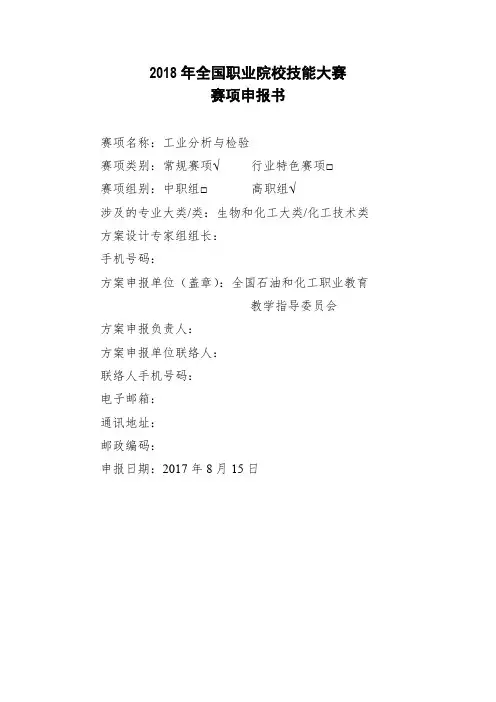 2018 年全国职业院校技能大赛
赛项申报书

赛项名称：工业分析与检验
赛项类别：常规赛项√　　行业特色赛项□
赛项组别：中职组□　　高职组√
涉及的专业大类/类：生物和化工大类/化工技术类
方案设计专家组组长：
手机号码：
方案申报单位（盖章）：全国石油和化工职业教育教学指导委员会
方案申报负责人：
方案申报单位联络人：
联络人手机号码：
电子邮箱：
通讯地址：
邮政编码：
申报日期：2017 年 8 月 15 日